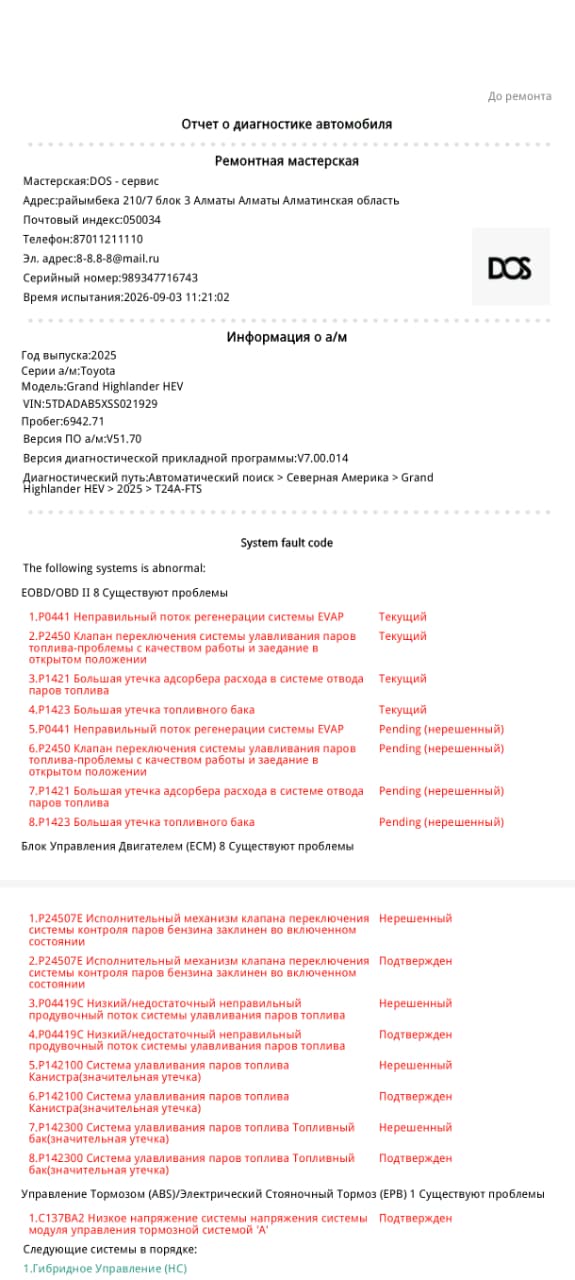 До ремонта

Отчет о диагностике автомобиля

Ремонтная мастерская

Мастерская:DOS - сервис

Адрес:райымбека 210/7 блок 3 Алматы Алматы Алматинская область

Почтовый индекс:050034

Телефон:87011211110

Эл. адрес:8-8.8-8@mail.ru

Серийный номер:989347716743

Время испытания:2026-09-03 11:21:02

DOS

Информация о а/м

Год выпуска:2025

Серии а/м:Toyota

Модель:Grand Highlander HEV

VIN:5TDADAB5XSS021929

Пробег:6942.71

Версия ПО а/м:V51.70

Версия диагностической прикладной программы:V7.00.014

Диагностический путь:Автоматический поиск > Северная Америка > Grand Highlander HEV > 2025 > T24A-FTS

System fault code

The following systems is abnormal:

EOBD/OBD II 8 Существуют проблемы

1.P0441 Неправильный поток регенерации системы EVAP Текущий

2.P2450 Клапан переключения системы улавливания паров топлива-проблемы с качеством работы и заедание в открытом положении Текущий

3.P1421 Большая утечка адсорбера расхода в системе отвода паров топлива Текущий

4.P1423 Большая утечка топливного бака Текущий

5.P0441 Неправильный поток регенерации системы EVAP Pending (нерешенный)

6.P2450 Клапан переключения системы улавливания паров топлива-проблемы с качеством работы и заедание в открытом положении Pending (нерешенный)

7.P1421 Большая утечка адсорбера расхода в системе отвода паров топлива Pending (нерешенный)

8.P1423 Большая утечка топливного бака Pending (нерешенный)

Блок Управления Двигателем (ECM) 8 Существуют проблемы

1.P24507E Исполнительный механизм клапана переключения системы контроля паров бензина заклинен во включенном состоянии Нерешенный

2.P24507E Исполнительный механизм клапана переключения системы контроля паров бензина заклинен во включенном состоянии Подтвержден

3.P04419C Низкий/недостаточный неправильный продувочный поток системы улавливания паров топлива Нерешенный

4.P04419C Низкий/недостаточный неправильный продувочный поток системы улавливания паров топлива Подтвержден

5.P142100 Система улавливания паров топлива Канистра(значительная утечка) Нерешенный

6.P142100 Система улавливания паров топлива Канистра(значительная утечка) Подтвержден

7.P142300 Система улавливания паров топлива Топливный бак(значительная утечка) Нерешенный

8.P142300 Система улавливания паров топлива Топливный бак(значительная утечка) Подтвержден

Управление Тормозом (ABS)/Электрический Стояночный Тормоз (EPB) 1 Существуют проблемы

1.C137BA2 Низкое напряжение системы напряжения системы модуля управления тормозной системой 'A' Подтвержден

Следующие системы в порядке:

1.Гибридное Управление (HC)